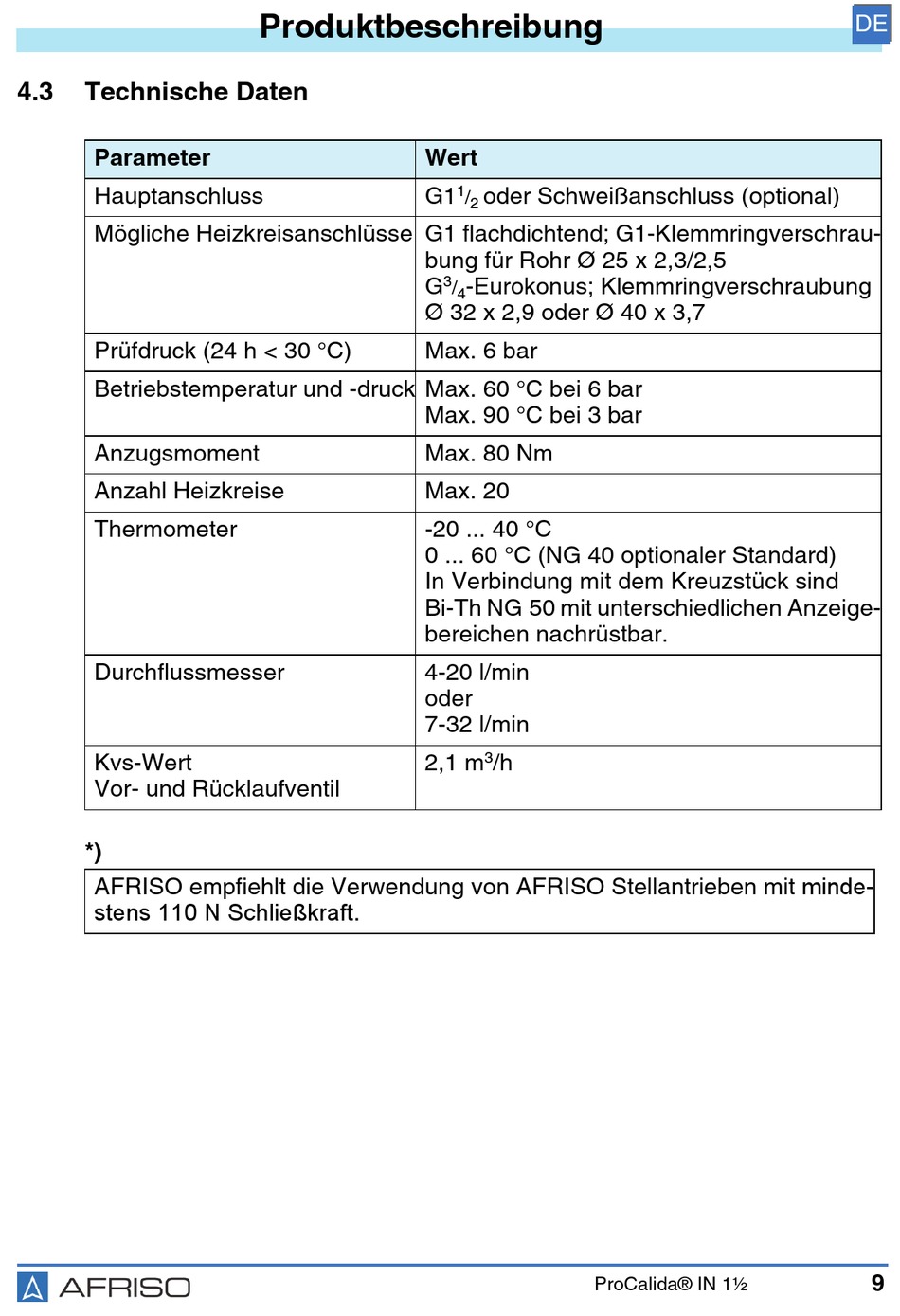 Produktbeschreibung

DE

4.3 Technische Daten

| Parameter | Wert |
|---|---|
| Hauptanschluss | G1$^1/_2$ oder Schweißanschluss (optional) |
| Mögliche Heizkreisanschlüsse | G1 flachdichtend; G1-Klemmringverschraubung für Rohr Ø 25 x 2,3/2,5 G$^3/_4$-Eurokonus; Klemmringverschraubung Ø 32 x 2,9 oder Ø 40 x 3,7 |
| Prüfdruck (24 h < 30 °C) | Max. 6 bar |
| Betriebstemperatur und -druck | Max. 60 °C bei 6 bar Max. 90 °C bei 3 bar |
| Anzugsmoment | Max. 80 Nm |
| Anzahl Heizkreise | Max. 20 |
| Thermometer | -20 ... 40 °C 0 ... 60 °C (NG 40 optionaler Standard) In Verbindung mit dem Kreuzstück sind Bi-Th NG 50 mit unterschiedlichen Anzeigebereichen nachrüstbar. |
| Durchflussmesser | 4-20 l/min oder 7-32 l/min |
| Kvs-Wert Vor- und Rücklaufventil | 2,1 m$^3$/h |

*)

AFRISO empfiehlt die Verwendung von AFRISO Stellantrieben mit mindestens 110 N Schließkraft.

AFRISO

ProCalida® IN 1½

9